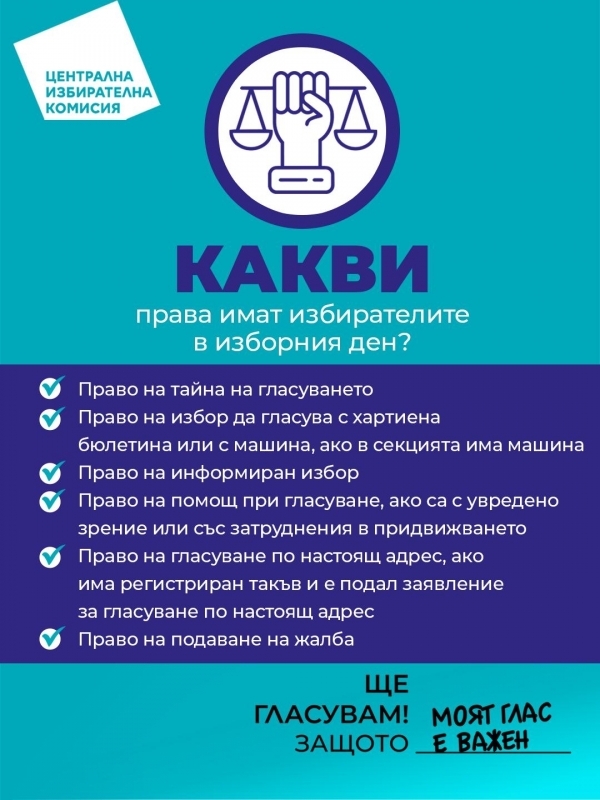 ЦЕНТРАЛНА ИЗБИРАТЕЛНА КОМИСИЯ

КАКВИ

права имат избирателите в изборния ден?

Право на тайна на гласуването

Право на избор да гласува с хартиена бюлетина или с машина, ако в секцията има машина

Право на информиран избор

Право на помощ при гласуване, ако са с увредено зрение или със затруднения в придвижването

Право на гласуване по настоящ адрес, ако има регистриран такъв и е подал заявление за гласуване по настоящ адрес

Право на подаване на жалба

ЩЕ ГЛАСУВАМ! ЗАЩОТО МОЯТ ГЛАС Е ВАЖЕН